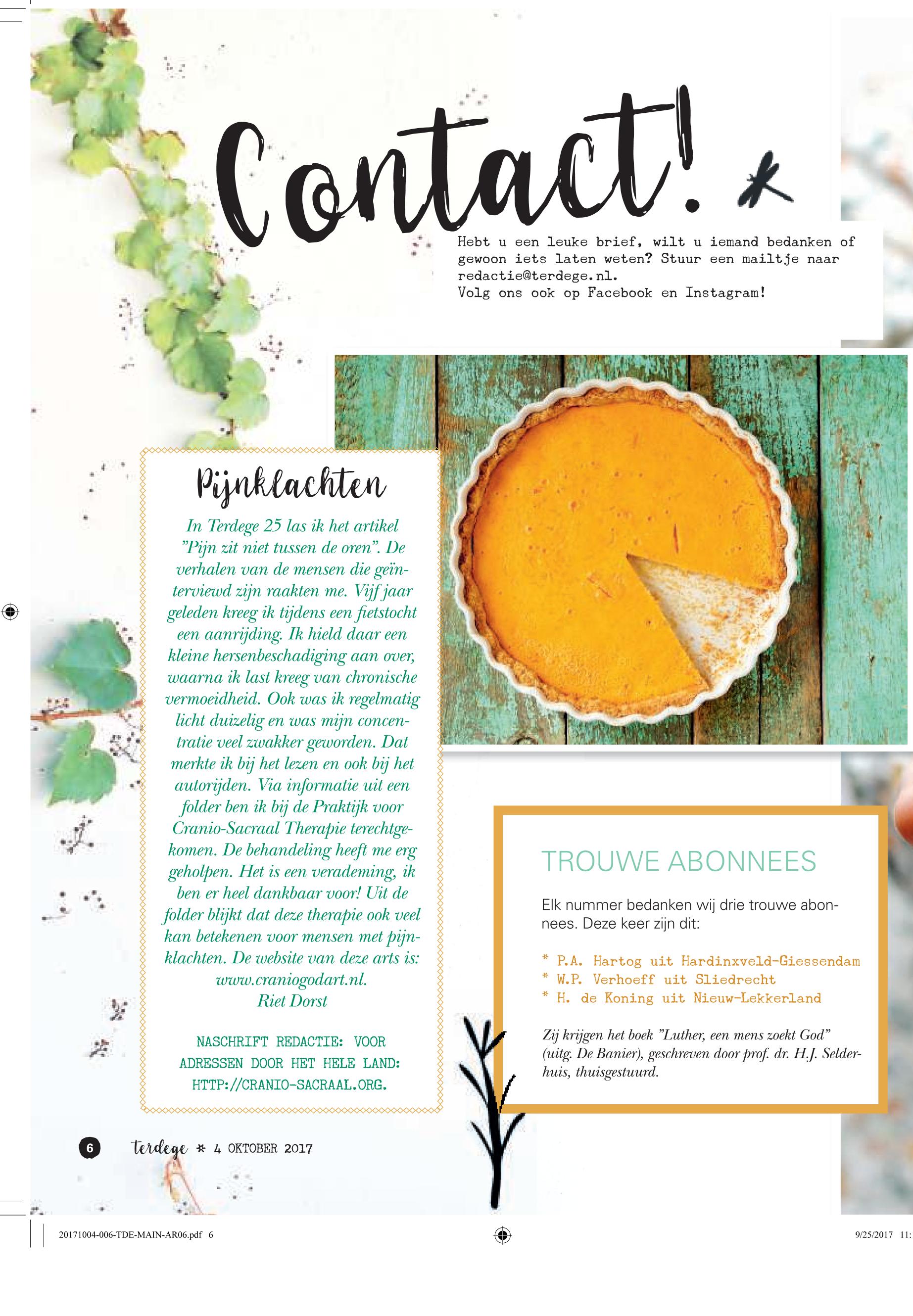 Contact!

Hebt u een leuke brief, wilt u iemand bedanken of gewoon iets laten weten? Stuur een mailtje naar redactie@terdege.nl.
Volg ons ook op Facebook en Instagram!

Pijnklachten

In Terdege 25 las ik het artikel "Pijn zit niet tussen de oren". De verhalen van de mensen die geïnterviewd zijn raakten me. Vijf jaar geleden kreeg ik tijdens een fietstocht een aanrijding. Ik hield daar een kleine hersenbeschadiging aan over, waarna ik last kreeg van chronische vermoeidheid. Ook was ik regelmatig licht duizelig en was mijn concentratie veel zwakker geworden. Dat merkte ik bij het lezen en ook bij het autorijden. Via informatie uit een folder ben ik bij de Praktijk voor Cranio-Sacraal Therapie terechtgekomen. De behandeling heeft me erg geholpen. Het is een verademing, ik ben er heel dankbaar voor! Uit de folder blijkt dat deze therapie ook veel kan betekenen voor mensen met pijnklachten. De website van deze arts is: www.craniogodart.nl.
Riet Dorst

NASCHRIFT REDACTIE: VOOR ADRESSEN DOOR HET HELE LAND: HTTP://CRANIO-SACRAAL.ORG.

TROUWE ABONNEES

Elk nummer bedanken wij drie trouwe abonnees. Deze keer zijn dit:

* P.A. Hartog uit Hardinxveld-Giessendam
* W.P. Verhoeff uit Sliedrecht
* H. de Koning uit Nieuw-Lekkerland

Zij krijgen het boek "Luther, een mens zoekt God" (uitg. De Banier), geschreven door prof. dr. H.J. Selderhuis, thuisgestuurd.

6 terdege * 4 OKTOBER 2017

20171004-006-TDE-MAIN-AR06.pdf 6 9/25/2017 11: